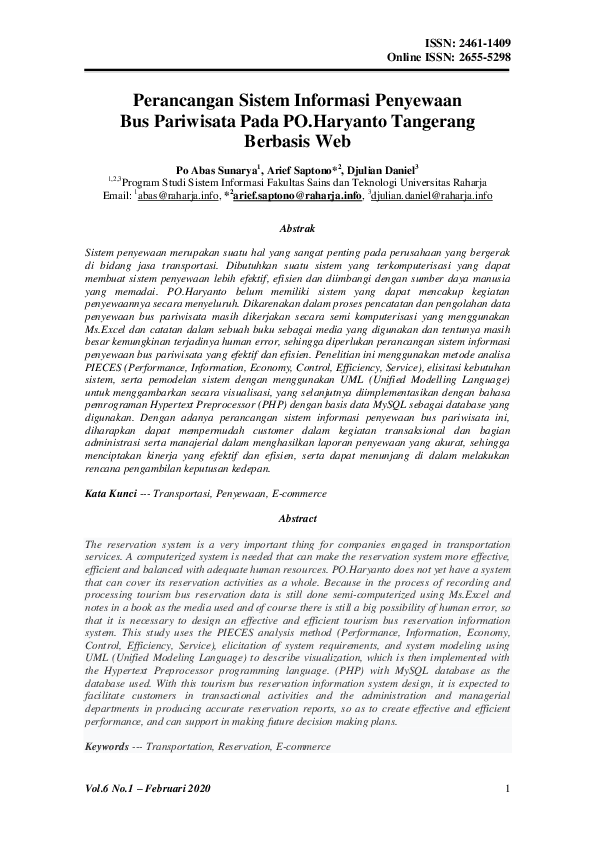 ISSN: 2461-1409
Online ISSN: 2655-5298

Perancangan Sistem Informasi Penyewaan Bus Pariwisata Pada PO.Haryanto Tangerang Berbasis Web

Po Abas Sunarya$^1$, Arief Saptono*$^2$, Djulian Daniel$^3$
$^{1,2,3}$Program Studi Sistem Informasi Fakultas Sains dan Teknologi Universitas Raharja
Email: $^1$abas@raharja.info, *$^2$arief.saptono@raharja.info, $^3$djulian.daniel@raharja.info

Abstrak

Sistem penyewaan merupakan suatu hal yang sangat penting pada perusahaan yang bergerak di bidang jasa transportasi. Dibutuhkan suatu sistem yang terkomputerisasi yang dapat membuat sistem penyewaan lebih efektif, efisien dan diimbangi dengan sumber daya manusia yang memadai. PO.Haryanto belum memiliki sistem yang dapat mencakup kegiatan penyewaannya secara menyeluruh. Dikarenakan dalam proses pencatatan dan pengolahan data penyewaan bus pariwisata masih dikerjakan secara semi komputerisasi yang menggunakan Ms.Excel dan catatan dalam sebuah buku sebagai media yang digunakan dan tentunya masih besar kemungkinan terjadinya human error, sehingga diperlukan perancangan sistem informasi penyewaan bus pariwisata yang efektif dan efisien. Penelitian ini menggunakan metode analisa PIECES (Performance, Information, Economy, Control, Efficiency, Service), elisitasi kebutuhan sistem, serta pemodelan sistem dengan menggunakan UML (Unified Modelling Language) untuk menggambarkan secara visualisasi, yang selanjutnya diimplementasikan dengan bahasa pemrograman Hypertext Preprocessor (PHP) dengan basis data MySQL sebagai database yang digunakan. Dengan adanya perancangan sistem informasi penyewaan bus pariwisata ini, diharapkan dapat mempermudah customer dalam kegiatan transaksional dan bagian administrasi serta manajerial dalam menghasilkan laporan penyewaan yang akurat, sehingga menciptakan kinerja yang efektif dan efisien, serta dapat menunjang di dalam melakukan rencana pengambilan keputusan kedepan.

Kata Kunci --- Transportasi, Penyewaan, E-commerce

Abstract

The reservation system is a very important thing for companies engaged in transportation services. A computerized system is needed that can make the reservation system more effective, efficient and balanced with adequate human resources. PO.Haryanto does not yet have a system that can cover its reservation activities as a whole. Because in the process of recording and processing tourism bus reservation data is still done semi-computerized using Ms.Excel and notes in a book as the media used and of course there is still a big possibility of human error, so that it is necessary to design an effective and efficient tourism bus reservation information system. This study uses the PIECES analysis method (Performance, Information, Economy, Control, Efficiency, Service), elicitation of system requirements, and system modeling using UML (Unified Modeling Language) to describe visualization, which is then implemented with the Hypertext Preprocessor programming language. (PHP) with MySQL database as the database used. With this tourism bus reservation information system design, it is expected to facilitate customers in transactional activities and the administration and managerial departments in producing accurate reservation reports, so as to create effective and efficient performance, and can support in making future decision making plans.

Keywords --- Transportation, Reservation, E-commerce

Vol.6 No.1 – Februari 2020
1